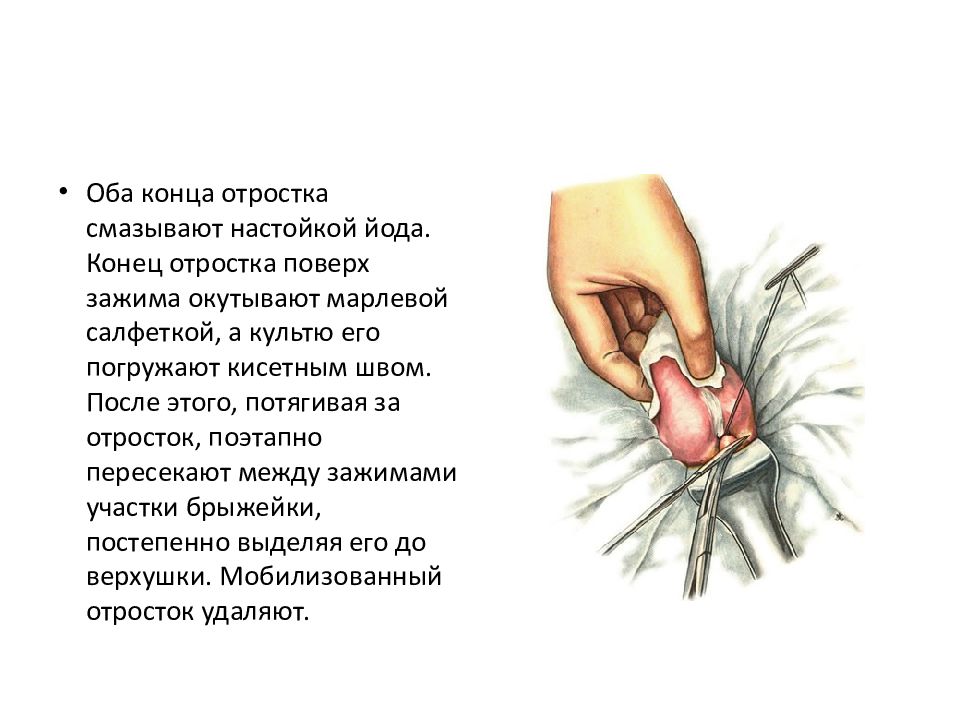 • Оба конца отростка смазывают настойкой йода. Конец отростка поверх зажима окутывают марлевой салфеткой, а культю его погружают кисетным швом. После этого, потягивая за отросток, поэтапно пересекают между зажимами участки брыжейки, постепенно выделяя его до верхушки. Мобилизованный отросток удаляют.